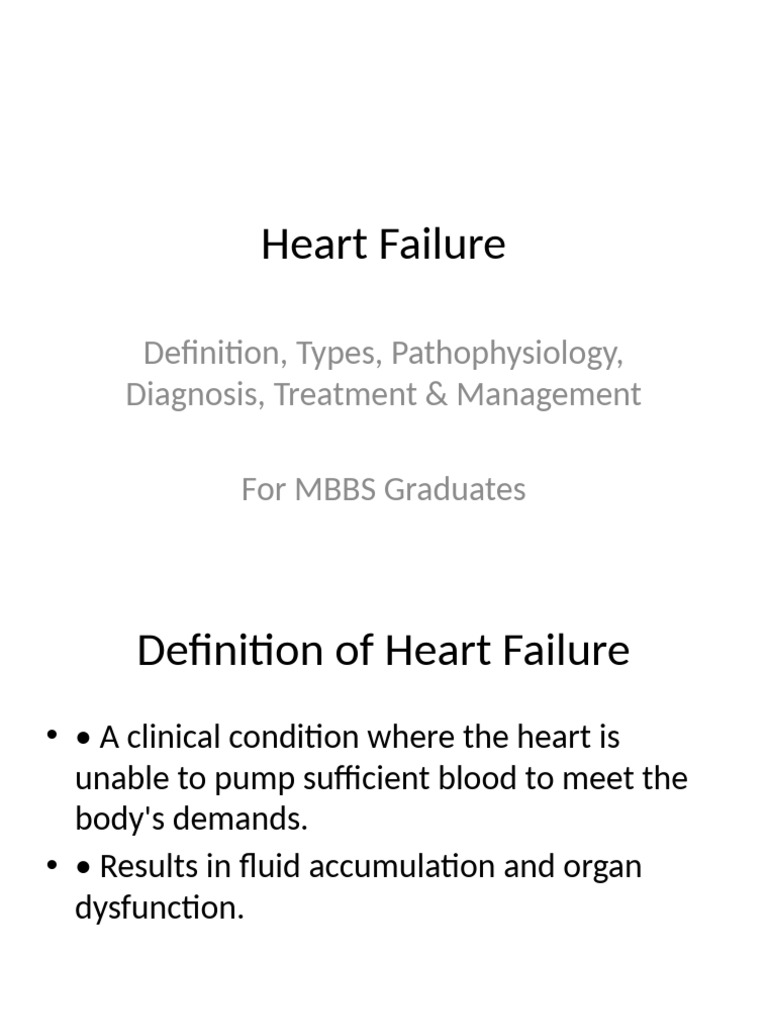 Heart Failure

Definition, Types, Pathophysiology, Diagnosis, Treatment & Management

For MBBS Graduates

Definition of Heart Failure

• • A clinical condition where the heart is unable to pump sufficient blood to meet the body's demands.
• • Results in fluid accumulation and organ dysfunction.